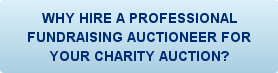 WHY HIRE A PROFESSIONAL FUNDRAISING AUCTIONEER FOR YOUR CHARITY AUCTION?